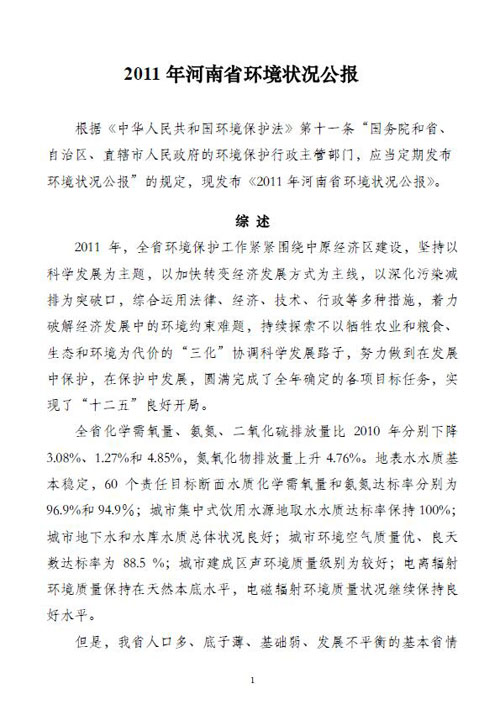 2011 年河南省环境状况公报

根据《中华人民共和国环境保护法》第十一条“国务院和省、自治区、直辖市人民政府的环境保护行政主管部门，应当定期发布环境状况公报”的规定，现发布《2011 年河南省环境状况公报》。

综 述

2011 年，全省环境保护工作紧紧围绕中原经济区建设，坚持以科学发展为主题，以加快转变经济发展方式为主线，以深化污染减排为突破口，综合运用法律、经济、技术、行政等多种措施，着力破解经济发展中的环境约束难题，持续探索不以牺牲农业和粮食、生态和环境为代价的“三化”协调科学发展路子，努力做到在发展中保护，在保护中发展，圆满完成了全年确定的各项目标任务，实现了“十二五”良好开局。

全省化学需氧量、氨氮、二氧化硫排放量比 2010 年分别下降 3.08%、1.27%和 4.85%，氮氧化物排放量上升 4.76%。地表水水质基本稳定，60 个责任目标断面水质化学需氧量和氨氮达标率分别为 96.9%和 94.9%；城市集中式饮用水源地取水水质达标率保持 100%；城市地下水和水库水质总体状况良好；城市环境空气质量优、良天数达标率为 88.5 %；城市建成区声环境质量级别为较好；电离辐射环境质量保持在天然本底水平，电磁辐射环境质量状况继续保持良好水平。

但是，我省人口多、底子薄、基础弱、发展不平衡的基本省情

1